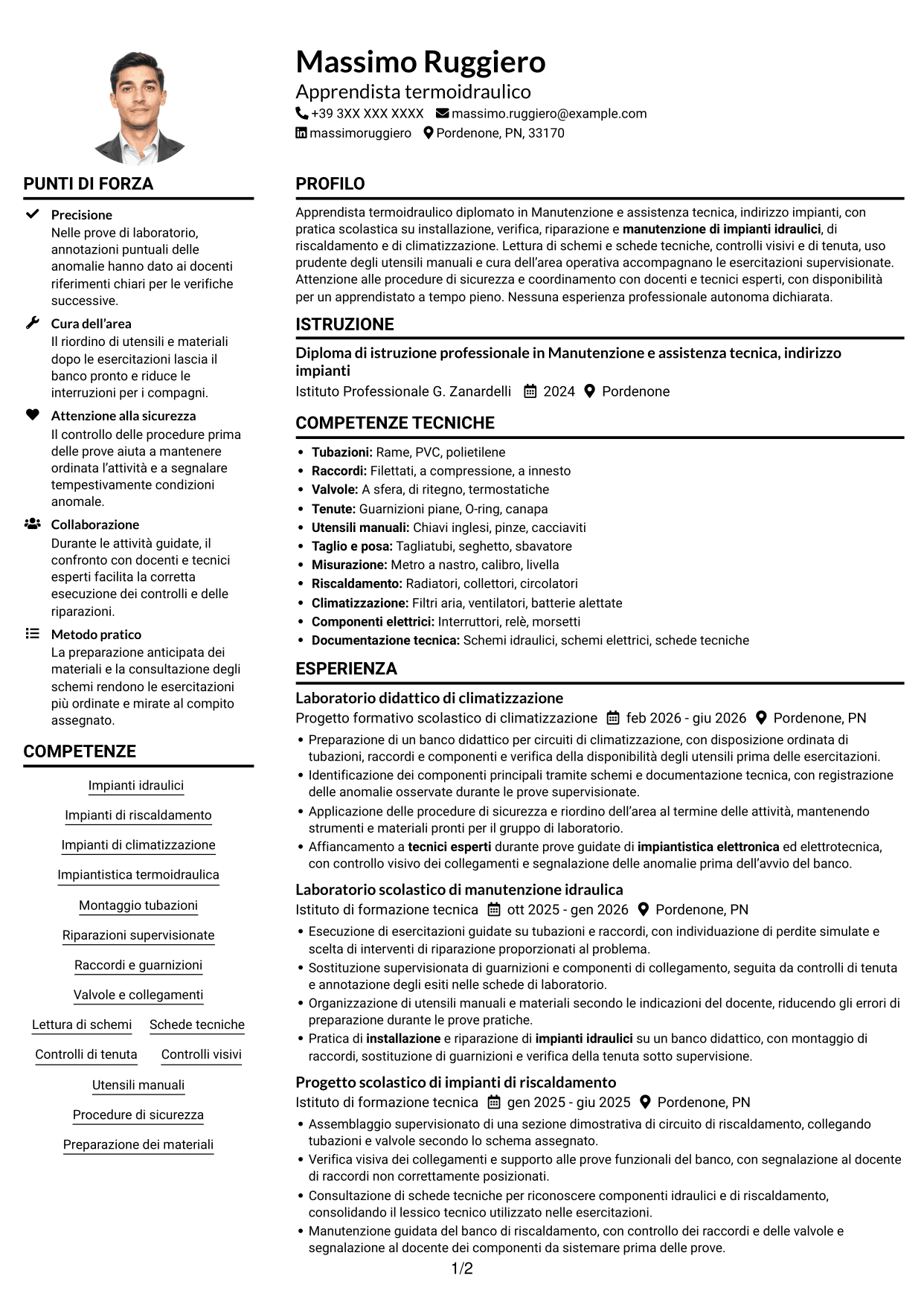 Massimo Ruggiero
Apprendista termoidraulico
+39 3XX XXX XXXX massimo.ruggiero@example.com
massimoruggiero Pordenone, PN, 33170

PUNTI DI FORZA

Precisione
Nelle prove di laboratorio, annotazioni puntuali delle anomalie hanno dato ai docenti riferimenti chiari per le verifiche successive.

Cura dell'area
Il riordino di utensili e materiali dopo le esercitazioni lascia il banco pronto e riduce le interruzioni per i compagni.

Attenzione alla sicurezza
Il controllo delle procedure prima delle prove aiuta a mantenere ordinata l'attività e a segnalare tempestivamente condizioni anomale.

Collaborazione
Durante le attività guidate, il confronto con docenti e tecnici esperti facilita la corretta esecuzione dei controlli e delle riparazioni.

Metodo pratico
La preparazione anticipata dei materiali e la consultazione degli schemi rendono le esercitazioni più ordinate e mirate al compito assegnato.

COMPETENZE

Impianti idraulici
Impianti di riscaldamento
Impianti di climatizzazione
Impiantistica termoidraulica
Montaggio tubazioni
Riparazioni supervisionate
Raccordi e guarnizioni
Valvole e collegamenti
Lettura di schemi
Schede tecniche
Controlli di tenuta
Controlli visivi
Utensili manuali
Procedure di sicurezza
Preparazione dei materiali

PROFILO

Apprendista termoidraulico diplomato in Manutenzione e assistenza tecnica, indirizzo impianti, con pratica scolastica su installazione, verifica, riparazione e manutenzione di impianti idraulici, di riscaldamento e di climatizzazione. Lettura di schemi e schede tecniche, controlli visivi e di tenuta, uso prudente degli utensili manuali e cura dell'area operativa accompagnano le esercitazioni supervisionate. Attenzione alle procedure di sicurezza e coordinamento con docenti e tecnici esperti, con disponibilità per un apprendistato a tempo pieno. Nessuna esperienza professionale autonoma dichiarata.

ISTRUZIONE

Diploma di istruzione professionale in Manutenzione e assistenza tecnica, indirizzo impianti
Istituto Professionale G. Zanardelli 2024 Pordenone

COMPETENZE TECNICHE

• Tubazioni: Rame, PVC, polietilene
• Raccordi: Filettati, a compressione, a innesto
• Valvole: A sfera, di ritegno, termostatiche
• Tenute: Guarnizioni piane, O-ring, canapa
• Utensili manuali: Chiavi inglesi, pinze, cacciaviti
• Taglio e posa: Tagliatubi, seghetto, sbavatore
• Misurazione: Metro a nastro, calibro, livella
• Riscaldamento: Radiatori, collettori, circolatori
• Climatizzazione: Filtri aria, ventilatori, batterie alettate
• Componenti elettrici: Interruttori, relè, morsetti
• Documentazione tecnica: Schemi idraulici, schemi elettrici, schede tecniche

ESPERIENZA

Laboratorio didattico di climatizzazione
Progetto formativo scolastico di climatizzazione feb 2026 - giu 2026 Pordenone, PN
• Preparazione di un banco didattico per circuiti di climatizzazione, con disposizione ordinata di tubazioni, raccordi e componenti e verifica della disponibilità degli utensili prima delle esercitazioni.
• Identificazione dei componenti principali tramite schemi e documentazione tecnica, con registrazione delle anomalie osservate durante le prove supervisionate.
• Applicazione delle procedure di sicurezza e riordino dell'area al termine delle attività, mantenendo strumenti e materiali pronti per il gruppo di laboratorio.
• Affiancamento a tecnici esperti durante prove guidate di impiantistica elettronica ed elettrotecnica, con controllo visivo dei collegamenti e segnalazione delle anomalie prima dell'avvio del banco.

Laboratorio scolastico di manutenzione idraulica
Istituto di formazione tecnica ott 2025 - gen 2026 Pordenone, PN
• Esecuzione di esercitazioni guidate su tubazioni e raccordi, con individuazione di perdite simulate e scelta di interventi di riparazione proporzionati al problema.
• Sostituzione supervisionata di guarnizioni e componenti di collegamento, seguita da controlli di tenuta e annotazione degli esiti nelle schede di laboratorio.
• Organizzazione di utensili manuali e materiali secondo le indicazioni del docente, riducendo gli errori di preparazione durante le prove pratiche.
• Pratica di installazione e riparazione di impianti idraulici su un banco didattico, con montaggio di raccordi, sostituzione di guarnizioni e verifica della tenuta sotto supervisione.

Progetto scolastico di impianti di riscaldamento
Istituto di formazione tecnica gen 2025 - giu 2025 Pordenone, PN
• Assemblaggio supervisionato di una sezione dimostrativa di circuito di riscaldamento, collegando tubazioni e valvole secondo lo schema assegnato.
• Verifica visiva dei collegamenti e supporto alle prove funzionali del banco, con segnalazione al docente di raccordi non correttamente posizionati.
• Consultazione di schede tecniche per riconoscere componenti idraulici e di riscaldamento, consolidando il lessico tecnico utilizzato nelle esercitazioni.
• Manutenzione guidata del banco di riscaldamento, con controllo dei raccordi e delle valvole e segnalazione al docente dei componenti da sistemare prima delle prove.

1/2